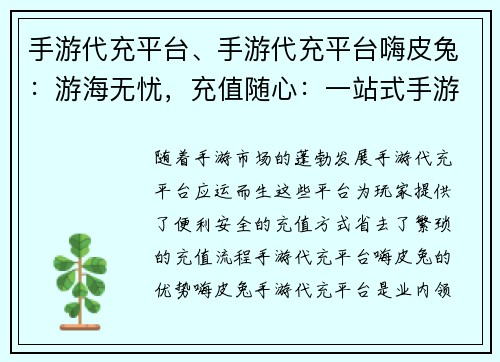 手游代充平台、手游代充平台嗨皮兔：游海无忧，充值随心：一站式手游

随着手游市场的蓬勃发展手游代充平台应运而生这些平台为玩家提供了便利安全的充值方式省去了繁琐的充值流程手游代充平台嗨皮兔的优势嗨皮兔手游代充平台是业内领